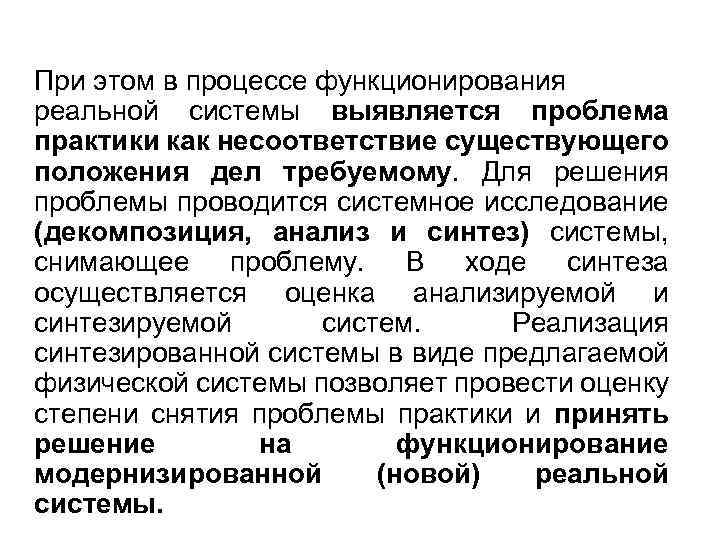 При этом в процессе функционирования реальной системы выявляется проблема практики как несоответствие существующего положения дел требуемому. Для решения проблемы проводится системное исследование (декомпозиция, анализ и синтез) системы, снимающее проблему. В ходе синтеза осуществляется оценка анализируемой и синтезируемой систем. Реализация синтезированной системы в виде предлагаемой физической системы позволяет провести оценку степени снятия проблемы практики и принять решение на функционирование модернизированной (новой) реальной системы.